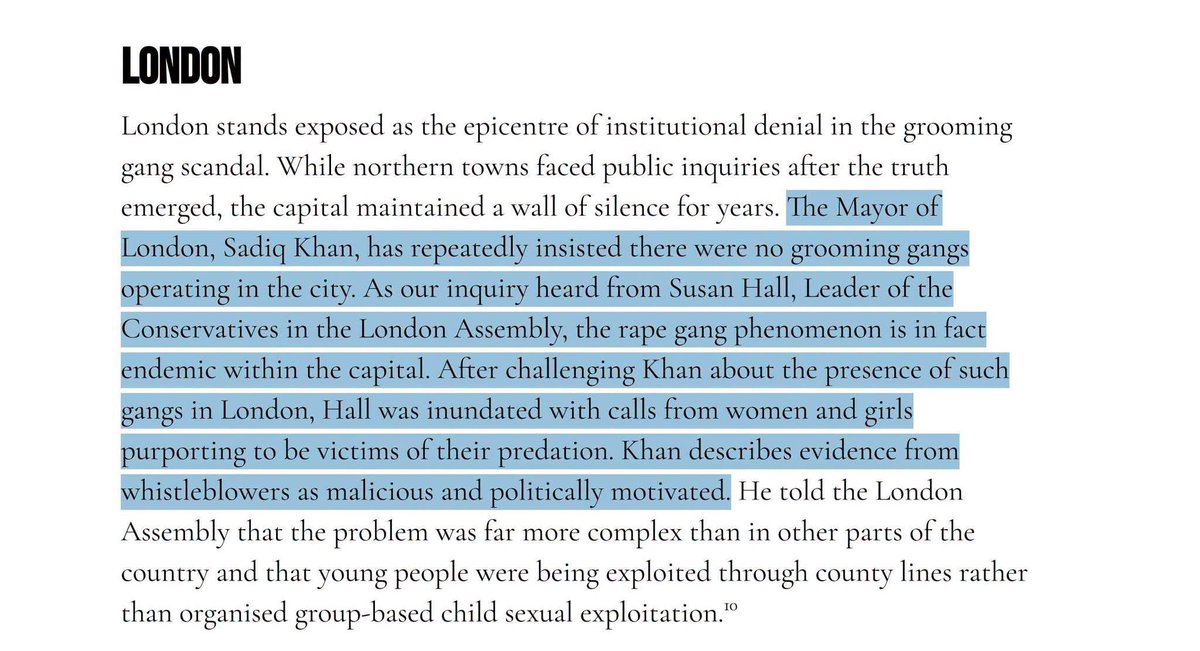 LONDON

London stands exposed as the epicentre of institutional denial in the grooming gang scandal. While northern towns faced public inquiries after the truth emerged, the capital maintained a wall of silence for years. The Mayor of London, Sadiq Khan, has repeatedly insisted there were no grooming gangs operating in the city. As our inquiry heard from Susan Hall, Leader of the Conservatives in the London Assembly, the rape gang phenomenon is in fact endemic within the capital. After challenging Khan about the presence of such gangs in London, Hall was inundated with calls from women and girls purporting to be victims of their predation. Khan describes evidence from whistleblowers as malicious and politically motivated. He told the London Assembly that the problem was far more complex than in other parts of the country and that young people were being exploited through county lines rather than organised group-based child sexual exploitation.$^{10}$